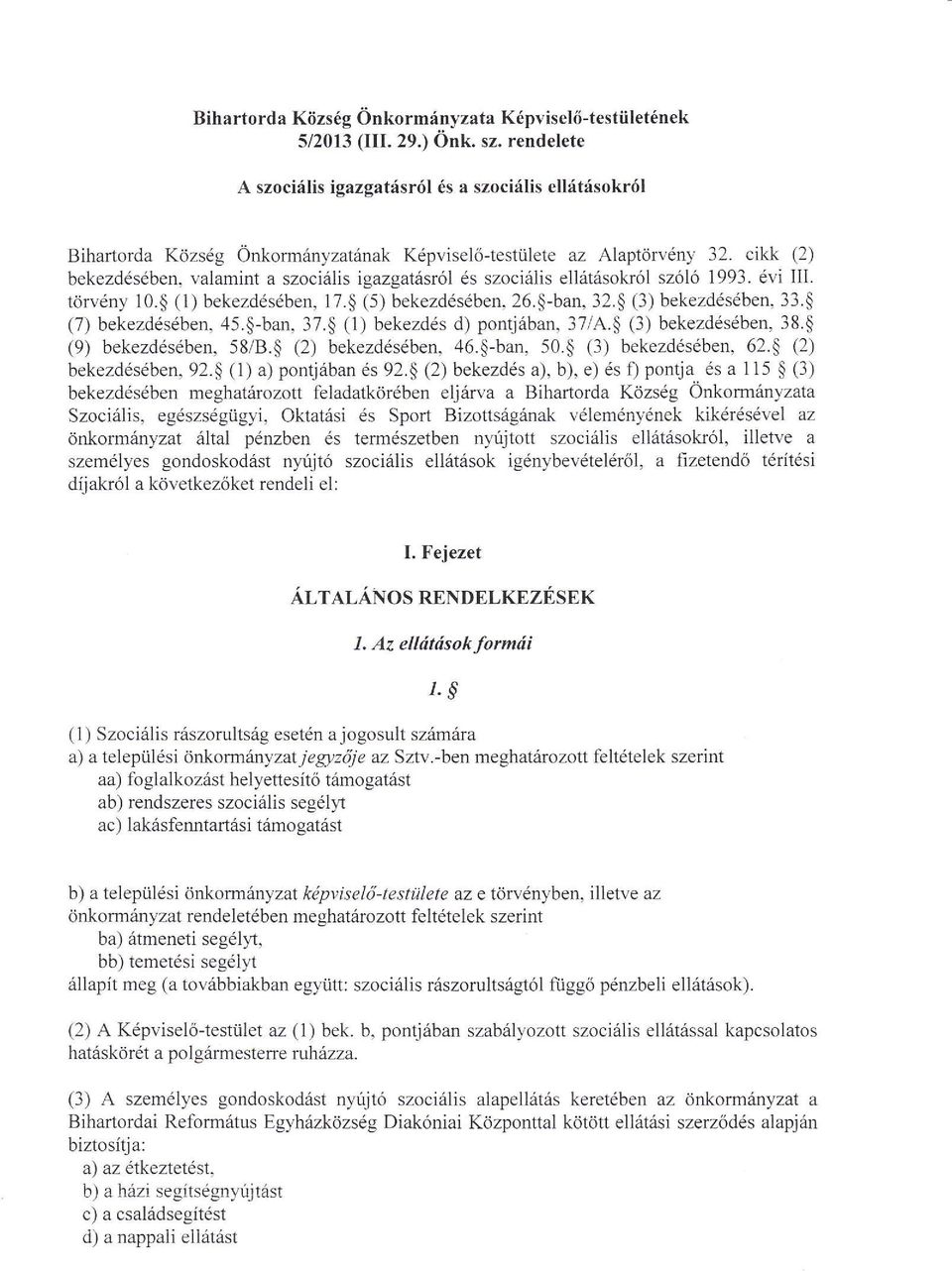 Bihartorda Község Önkormányzata Képviselő-testületének
5/2013 (III. 29.) Önk. sz. rendelete

A szociális igazgatásról és a szociális ellátásokról

Bihartorda Község Önkormányzatának Képviselő-testülete az Alaptörvény 32. cikk (2) bekezdésében, valamint a szociális igazgatásról és szociális ellátásokról szóló 1993. évi III. törvény 10.§ (1) bekezdésében, 17.§ (5) bekezdésében, 26.§-ban, 32.§ (3) bekezdésében, 33.§ (7) bekezdésében, 45.§-ban, 37.§ (1) bekezdés d) pontjában, 37/A.§ (3) bekezdésében, 38.§ (9) bekezdésében, 58/B.§ (2) bekezdésében, 46.§-ban, 50.§ (3) bekezdésében, 62.§ (2) bekezdésében, 92.§ (1) a) pontjában és 92.§ (2) bekezdés a), b), e) és f) pontja és a 115 § (3) bekezdésében meghatározott feladatkörében eljárva a Bihartorda Község Önkormányzata Szociális, egészségügyi, Oktatási és Sport Bizottságának véleményének kikérésével az önkormányzat által pénzben és természetben nyújtott szociális ellátásokról, illetve a személyes gondoskodást nyújtó szociális ellátások igénybevételéről, a fizetendő térítési díjakról a következőket rendeli el:

I. Fejezet

ÁLTALÁNOS RENDELKEZÉSEK

1. Az ellátások formái

1. §

(1) Szociális rászorultság esetén a jogosult számára
a) a települési önkormányzat jegyzője az Sztv.-ben meghatározott feltételek szerint
aa) foglalkozást helyettesítő támogatást
ab) rendszeres szociális segélyt
ac) lakásfenntartási támogatást

b) a települési önkormányzat képviselő-testülete az e törvényben, illetve az önkormányzat rendeletében meghatározott feltételek szerint
ba) átmeneti segélyt,
bb) temetési segélyt
állapít meg (a továbbiakban együtt: szociális rászorultságtól függő pénzbeli ellátások).

(2) A Képviselő-testület az (1) bek. b, pontjában szabályozott szociális ellátással kapcsolatos hatáskörét a polgármesterre ruházza.

(3) A személyes gondoskodást nyújtó szociális alapellátás keretében az önkormányzat a Bihartordai Református Egyházközség Diakóniai Központtal kötött ellátási szerződés alapján biztosítja:
a) az étkeztetést,
b) a házi segítségnyújtást
c) a családsegítést
d) a nappali ellátást